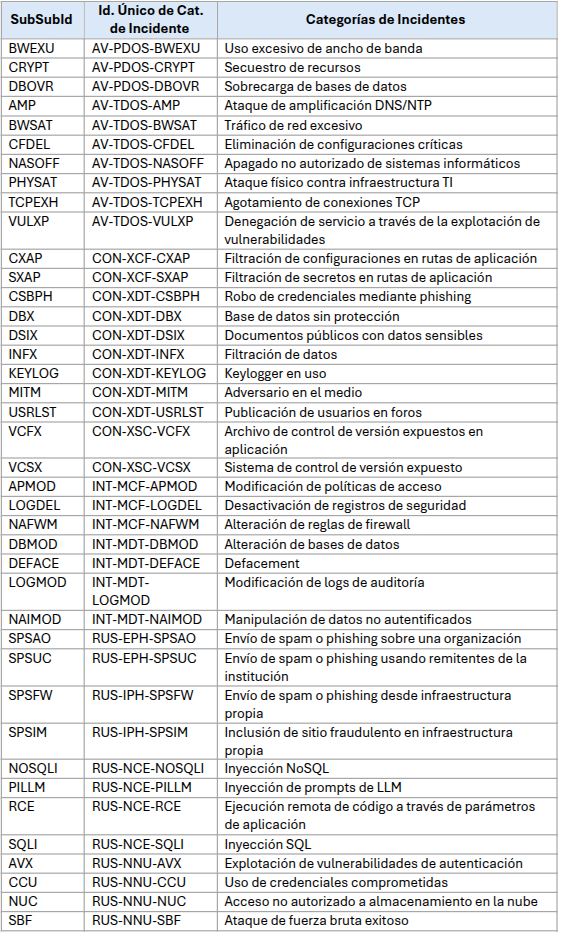 | SubSubId | Id. Único de Cat. de Incidente | Categorías de Incidentes |
|---|---|---|
| BWEXU | AV-PDOS-BWEXU | Uso excesivo de ancho de banda |
| CRYPT | AV-PDOS-CRYPT | Secuestro de recursos |
| DBOVR | AV-PDOS-DBOVR | Sobrecarga de bases de datos |
| AMP | AV-TDOS-AMP | Ataque de amplificación DNS/NTP |
| BWSAT | AV-TDOS-BWSAT | Tráfico de red excesivo |
| CFDEL | AV-TDOS-CFDEL | Eliminación de configuraciones críticas |
| NASOFF | AV-TDOS-NASOFF | Apagado no autorizado de sistemas informáticos |
| PHYSAT | AV-TDOS-PHYSAT | Ataque físico contra infraestructura TI |
| TCPEXH | AV-TDOS-TCPEXH | Agotamiento de conexiones TCP |
| VULXP | AV-TDOS-VULXP | Denegación de servicio a través de la explotación de vulnerabilidades |
| CXAP | CON-XCF-CXAP | Filtración de configuraciones en rutas de aplicación |
| SXAP | CON-XCF-SXAP | Filtración de secretos en rutas de aplicación |
| CSBPH | CON-XDT-CSBPH | Robo de credenciales mediante phishing |
| DBX | CON-XDT-DBX | Base de datos sin protección |
| DSIX | CON-XDT-DSIX | Documentos públicos con datos sensibles |
| INFX | CON-XDT-INFX | Filtración de datos |
| KEYLOG | CON-XDT-KEYLOG | Keylogger en uso |
| MITM | CON-XDT-MITM | Adversario en el medio |
| USRLST | CON-XDT-USRLST | Publicación de usuarios en foros |
| VCFX | CON-XSC-VCFX | Archivo de control de versión expuestos en aplicación |
| VCSX | CON-XSC-VCSX | Sistema de control de versión expuesto |
| APMOD | INT-MCF-APMOD | Modificación de políticas de acceso |
| LOGDEL | INT-MCF-LOGDEL | Desactivación de registros de seguridad |
| NAFWM | INT-MCF-NAFWM | Alteración de reglas de firewall |
| DBMOD | INT-MDT-DBMOD | Alteración de bases de datos |
| DEFACE | INT-MDT-DEFACE | Defacement |
| LOGMOD | INT-MDT-LOGMOD | Modificación de logs de auditoría |
| NAIMOD | INT-MDT-NAIMOD | Manipulación de datos no autentificados |
| SPSAO | RUS-EPH-SPSAO | Envío de spam o phishing sobre una organización |
| SPSUC | RUS-EPH-SPSUC | Envío de spam o phishing usando remitentes de la institución |
| SPSFW | RUS-IPH-SPSFW | Envío de spam o phishing desde infraestructura propia |
| SPSIM | RUS-IPH-SPSIM | Inclusión de sitio fraudulento en infraestructura propia |
| NOSQLI | RUS-NCE-NOSQLI | Inyección NoSQL |
| PILLM | RUS-NCE-PILLM | Inyección de prompts de LLM |
| RCE | RUS-NCE-RCE | Ejecución remota de código a través de parámetros de aplicación |
| SQLI | RUS-NCE-SQLI | Inyección SQL |
| AVX | RUS-NNU-AVX | Explotación de vulnerabilidades de autenticación |
| CCU | RUS-NNU-CCU | Uso de credenciales comprometidas |
| NUC | RUS-NNU-NUC | Acceso no autorizado a almacenamiento en la nube |
| SBF | RUS-NNU-SBF | Ataque de fuerza bruta exitoso |